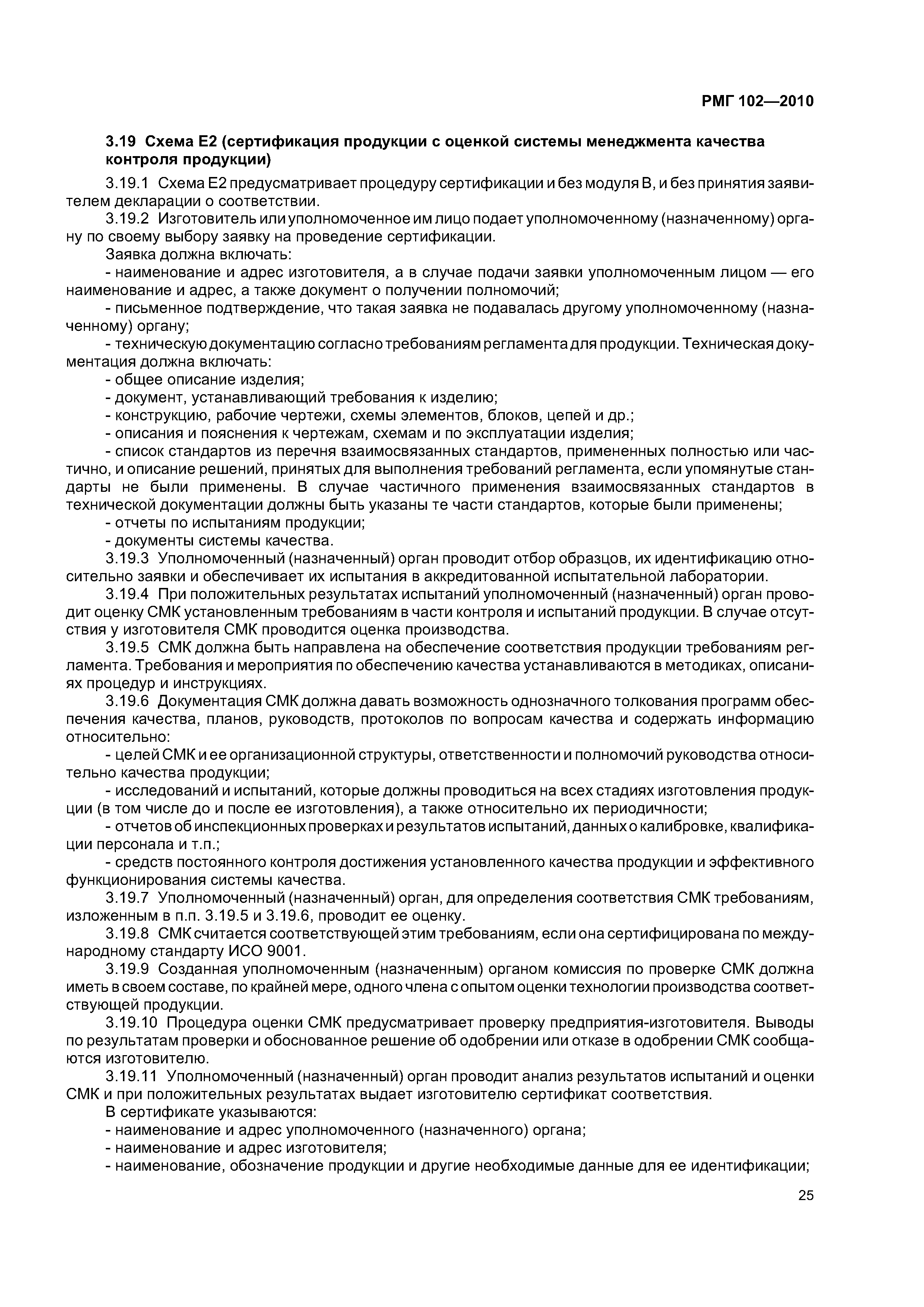 РМГ 102—2010

3.19 Схема Е2 (сертификация продукции с оценкой системы менеджмента качества контроля продукции)

3.19.1 Схема Е2 предусматривает процедуру сертификации и без модуля В, и без принятия заявителем декларации о соответствии.

3.19.2 Изготовитель или уполномоченное им лицо подает уполномоченному (назначенному) органу по своему выбору заявку на проведение сертификации.

Заявка должна включать:

- наименование и адрес изготовителя, а в случае подачи заявки уполномоченным лицом — его наименование и адрес, а также документ о получении полномочий;

- письменное подтверждение, что такая заявка не подавалась другому уполномоченному (назначенному) органу;

- техническую документацию согласно требованиям регламента для продукции. Техническая документация должна включать:

- общее описание изделия;

- документ, устанавливающий требования к изделию;

- конструкцию, рабочие чертежи, схемы элементов, блоков, цепей и др.;

- описания и пояснения к чертежам, схемам и по эксплуатации изделия;

- список стандартов из перечня взаимосвязанных стандартов, примененных полностью или частично, и описание решений, принятых для выполнения требований регламента, если упомянутые стандарты не были применены. В случае частичного применения взаимосвязанных стандартов в технической документации должны быть указаны те части стандартов, которые были применены;

- отчеты по испытаниям продукции;

- документы системы качества.

3.19.3 Уполномоченный (назначенный) орган проводит отбор образцов, их идентификацию относительно заявки и обеспечивает их испытания в аккредитованной испытательной лаборатории.

3.19.4 При положительных результатах испытаний уполномоченный (назначенный) орган проводит оценку СМК установленным требованиям в части контроля и испытаний продукции. В случае отсутствия у изготовителя СМК проводится оценка производства.

3.19.5 СМК должна быть направлена на обеспечение соответствия продукции требованиям регламента. Требования и мероприятия по обеспечению качества устанавливаются в методиках, описаниях процедур и инструкциях.

3.19.6 Документация СМК должна давать возможность однозначного толкования программ обеспечения качества, планов, руководств, протоколов по вопросам качества и содержать информацию относительно:

- целей СМК и ее организационной структуры, ответственности и полномочий руководства относительно качества продукции;

- исследований и испытаний, которые должны проводиться на всех стадиях изготовления продукции (в том числе до и после ее изготовления), а также относительно их периодичности;

- отчетов об инспекционных проверках и результатов испытаний, данных о калибровке, квалификации персонала и т.п.;

- средств постоянного контроля достижения установленного качества продукции и эффективного функционирования системы качества.

3.19.7 Уполномоченный (назначенный) орган, для определения соответствия СМК требованиям, изложенным в п.п. 3.19.5 и 3.19.6, проводит ее оценку.

3.19.8 СМК считается соответствующей этим требованиям, если она сертифицирована по международному стандарту ИСО 9001.

3.19.9 Созданная уполномоченным (назначенным) органом комиссия по проверке СМК должна иметь в своем составе, по крайней мере, одного члена с опытом оценки технологии производства соответствующей продукции.

3.19.10 Процедура оценки СМК предусматривает проверку предприятия-изготовителя. Выводы по результатам проверки и обоснованное решение об одобрении или отказе в одобрении СМК сообщаются изготовителю.

3.19.11 Уполномоченный (назначенный) орган проводит анализ результатов испытаний и оценки СМК и при положительных результатах выдает изготовителю сертификат соответствия.

В сертификате указываются:

- наименование и адрес уполномоченного (назначенного) органа;

- наименование и адрес изготовителя;

- наименование, обозначение продукции и другие необходимые данные для ее идентификации;

25